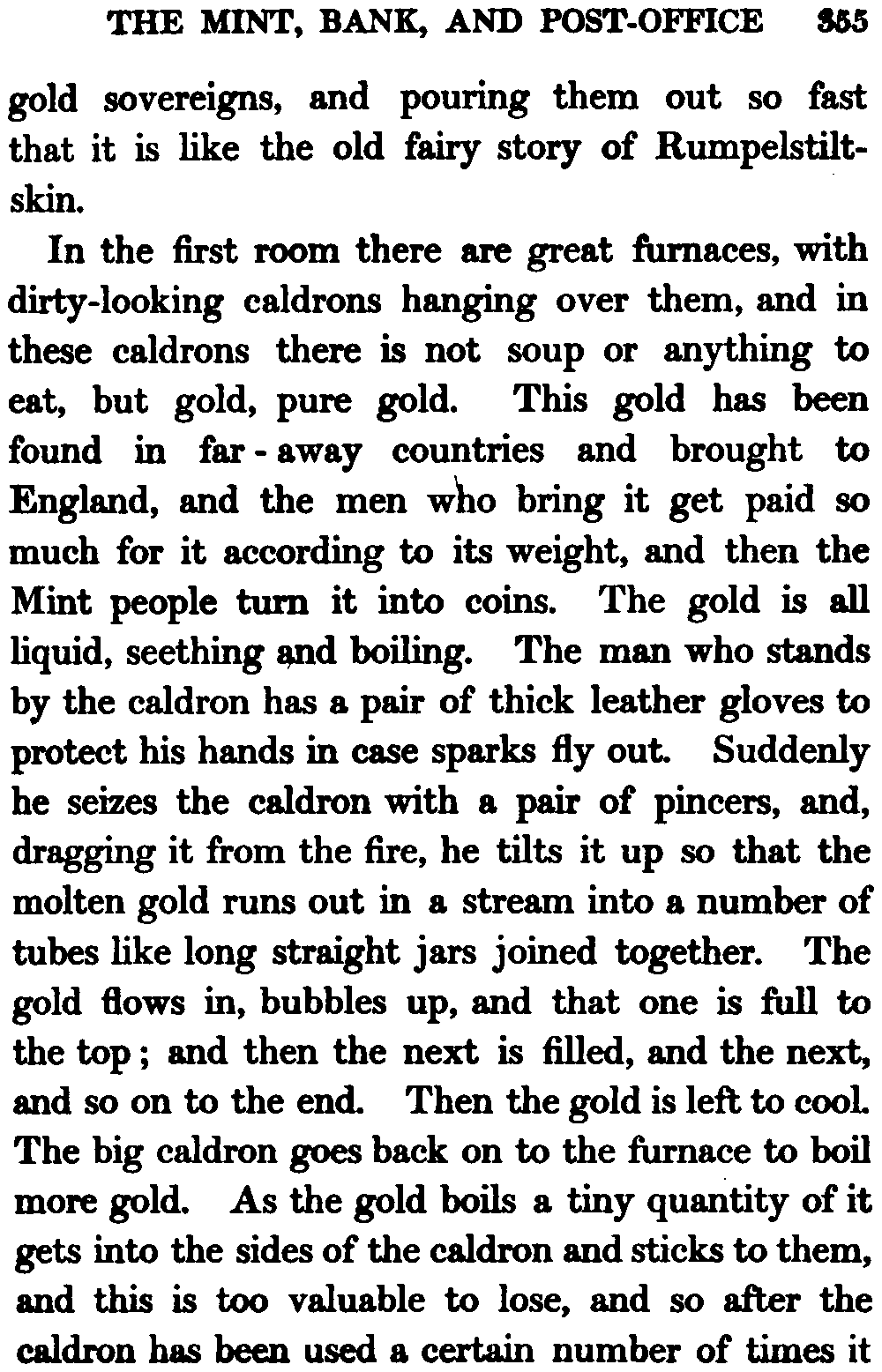 THE MINT, BANK, AND POST-OFFICE 355

gold sovereigns, and pouring them out so fast that it is like the old fairy story of Rumpelstiltskin.

In the first room there are great furnaces, with dirty-looking caldrons hanging over them, and in these caldrons there is not soup or anything to eat, but gold, pure gold. This gold has been found in far-away countries and brought to England, and the men who bring it get paid so much for it according to its weight, and then the Mint people turn it into coins. The gold is all liquid, seething and boiling. The man who stands by the caldron has a pair of thick leather gloves to protect his hands in case sparks fly out. Suddenly he seizes the caldron with a pair of pincers, and, dragging it from the fire, he tilts it up so that the molten gold runs out in a stream into a number of tubes like long straight jars joined together. The gold flows in, bubbles up, and that one is full to the top; and then the next is filled, and the next, and so on to the end. Then the gold is left to cool. The big caldron goes back on to the furnace to boil more gold. As the gold boils a tiny quantity of it gets into the sides of the caldron and sticks to them, and this is too valuable to lose, and so after the caldron has been used a certain number of times it